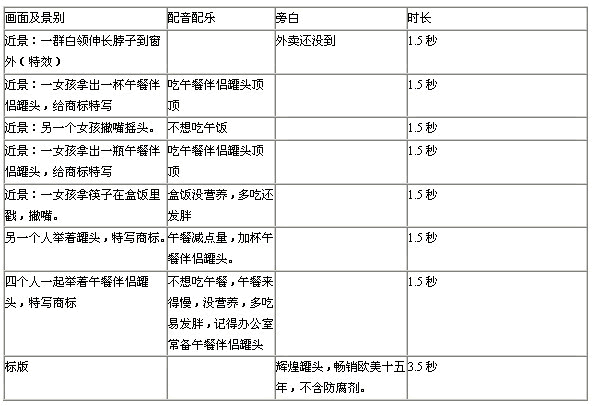 | 画面及景别 | 配音配乐 | 旁白 | 时长 |
|---|---|---|---|
| 近景：一群白领伸长脖子到窗外（特效） |  | 外卖还没到 | 1.5秒 |
| 近景：一女孩拿出一杯午餐伴侣罐头，给商标特写 | 吃午餐伴侣罐头顶顶 |  | 1.5秒 |
| 近景：另一个女孩撇嘴摇头。 | 不想吃午饭 |  | 1.5秒 |
| 近景：一女孩拿出一瓶午餐伴侣罐头，给商标特写 | 吃午餐伴侣罐头顶顶 |  | 1.5秒 |
| 近景：一女孩拿筷子在盒饭里戳，撇嘴。 | 盒饭没营养，多吃还发胖 |  | 1.5秒 |
| 另一个人举着罐头，特写商标。 | 午餐减点量，加杯午餐伴侣罐头。 |  | 1.5秒 |
| 四个人一起举着午餐伴侣罐头，特写商标 | 不想吃午餐，午餐来得慢，没营养，多吃易发胖，记得办公室常备午餐伴侣罐头 |  | 1.5秒 |
| 标版 |  | 辉煌罐头，畅销欧美十五年，不含防腐剂。 | 3.5秒 |